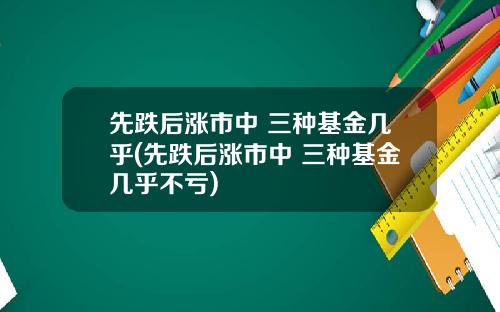 先跌后涨市中 三种基金几乎(先跌后涨市中 三种基金几乎不亏)